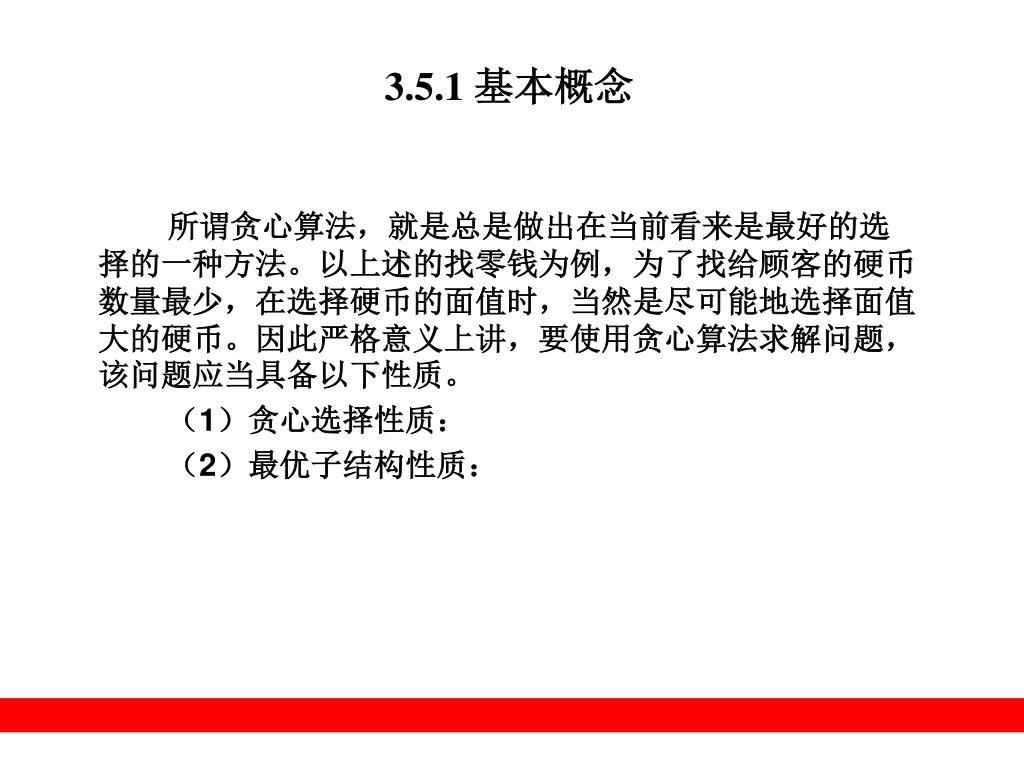 3.5.1 基本概念

所谓贪心算法，就是总是做出在当前看来是最好的选择的一种方法。以上述的找零钱为例，为了找给顾客的硬币数量最少，在选择硬币的面值时，当然是尽可能地选择面值大的硬币。因此严格意义上讲，要使用贪心算法求解问题，该问题应当具备以下性质。

（1）贪心选择性质：

（2）最优子结构性质：